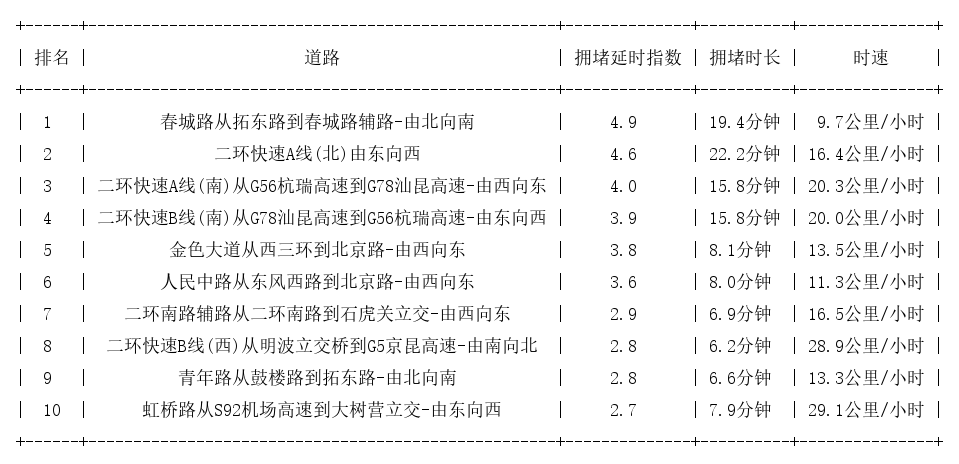 | 排名 | 道路 | 拥堵延时指数 | 拥堵时长 | 时速 |
|---|---|---|---|---|
| 1 | 春城路从拓东路到春城路辅路-由北向南 | 4.9 | 19.4分钟 | 9.7公里/小时 |
| 2 | 二环快速A线(北)由东向西 | 4.6 | 22.2分钟 | 16.4公里/小时 |
| 3 | 二环快速A线(南)从G56杭瑞高速到G78汕昆高速-由西向东 | 4.0 | 15.8分钟 | 20.3公里/小时 |
| 4 | 二环快速B线(南)从G78汕昆高速到G56杭瑞高速-由东向西 | 3.9 | 15.8分钟 | 20.0公里/小时 |
| 5 | 金色大道从西三环到北京路-由西向东 | 3.8 | 8.1分钟 | 13.5公里/小时 |
| 6 | 人民中路从东风西路到北京路-由西向东 | 3.6 | 8.0分钟 | 11.3公里/小时 |
| 7 | 二环南路辅路从二环南路到石虎关立交-由西向东 | 2.9 | 6.9分钟 | 16.5公里/小时 |
| 8 | 二环快速B线(西)从明波立交桥到G5京昆高速-由南向北 | 2.8 | 6.2分钟 | 28.9公里/小时 |
| 9 | 青年路从鼓楼路到拓东路-由北向南 | 2.8 | 6.6分钟 | 13.3公里/小时 |
| 10 | 虹桥路从S92机场高速到大树营立交-由东向西 | 2.7 | 7.9分钟 | 29.1公里/小时 |